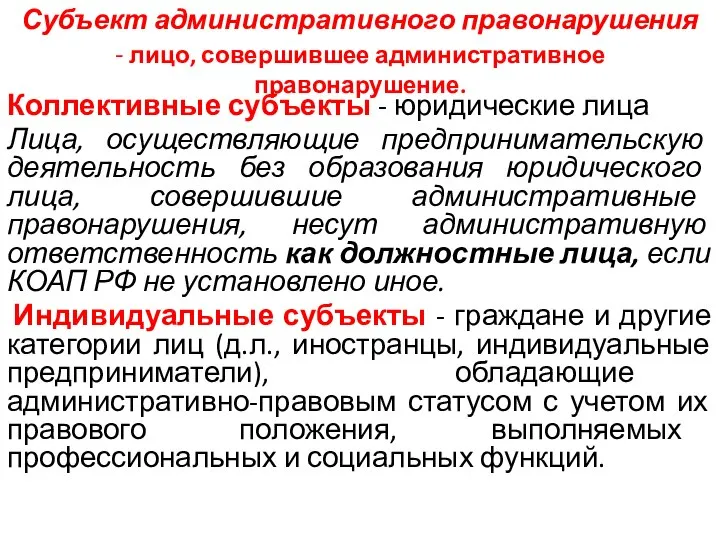 Субъект административного правонарушения - лицо, совершившее административное правонарушение.

Коллективные субъекты - юридические лица

Лица, осуществляющие предпринимательскую деятельность без образования юридического лица, совершившие административные правонарушения, несут административную ответственность как должностные лица, если КОАП РФ не установлено иное.

Индивидуальные субъекты - граждане и другие категории лиц (д.л., иностранцы, индивидуальные предприниматели), обладающие административно-правовым статусом с учетом их правового положения, выполняемых профессиональных и социальных функций.